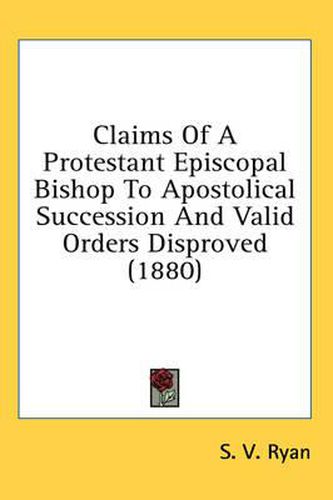 Claims Of A Protestant Episcopal Bishop To Apostolical Succession And Valid Orders Disproved (1880)

S. V. Ryan